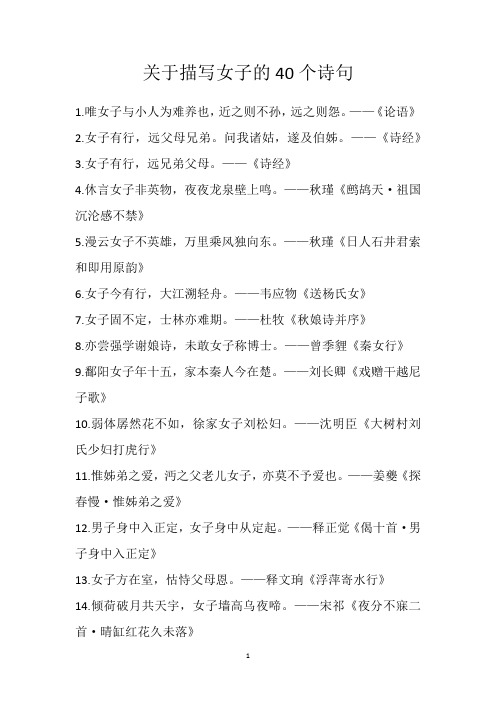 关于描写女子的 40 个诗句

1.唯女子与小人为难养也，近之则不孙，远之则怨。——《论语》

2.女子有行，远父母兄弟。问我诸姑，遂及伯姊。——《诗经》

3.女子有行，远兄弟父母。——《诗经》

4.休言女子非英物，夜夜龙泉壁上鸣。——秋瑾《鹧鸪天·祖国沉沦感不禁》

5.漫云女子不英雄，万里乘风独向东。——秋瑾《日人石井君索和即用原韵》

6.女子今有行，大江溯轻舟。——韦应物《送杨氏女》

7.女子固不定，士林亦难期。——杜牧《秋娘诗并序》

8.亦尝强学谢娘诗，未敢女子称博士。——曾季貍《秦女行》

9.鄱阳女子年十五，家本秦人今在楚。——刘长卿《戏赠干越尼子歌》

10.弱体孱然花不如，徐家女子刘松妇。——沈明臣《大树村刘氏少妇打虎行》

11.惟姊弟之爱，沔之父老儿女子，亦莫不予爱也。——姜夔《探春慢·惟姊弟之爱》

12.男子身中入正定，女子身中从定起。——释正觉《偈十首·男子身中入正定》

13.女子方在室，怙恃父母恩。——释文珦《浮萍寄水行》

14.倾荷破月共天宇，女子墙高乌夜啼。——宋祁《夜分不寐二首·晴缸红花久未落》

1